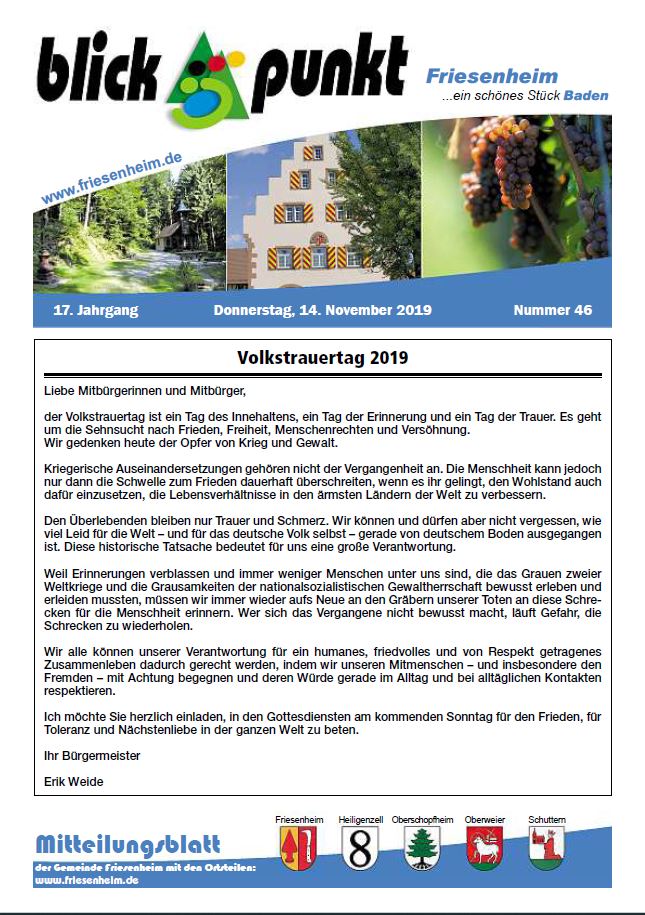 blick punkt

Friesenheim
...ein schönes Stück Baden

www.friesenheim.de

17. Jahrgang Donnerstag, 14. November 2019 Nummer 46

Volkstrauertag 2019

Liebe Mitbürgerinnen und Mitbürger,

der Volkstrauertag ist ein Tag des Innehaltens, ein Tag der Erinnerung und ein Tag der Trauer. Es geht um die Sehnsucht nach Frieden, Freiheit, Menschenrechten und Versöhnung.
Wir gedenken heute der Opfer von Krieg und Gewalt.

Kriegerische Auseinandersetzungen gehören nicht der Vergangenheit an. Die Menschheit kann jedoch nur dann die Schwelle zum Frieden dauerhaft überschreiten, wenn es ihr gelingt, den Wohlstand auch dafür einzusetzen, die Lebensverhältnisse in den ärmsten Ländern der Welt zu verbessern.

Den Überlebenden bleiben nur Trauer und Schmerz. Wir können und dürfen aber nicht vergessen, wie viel Leid für die Welt – und für das deutsche Volk selbst – gerade von deutschem Boden ausgegangen ist. Diese historische Tatsache bedeutet für uns eine große Verantwortung.

Weil Erinnerungen verblassen und immer weniger Menschen unter uns sind, die das Grauen zweier Weltkriege und die Grausamkeiten der nationalsozialistischen Gewaltherrschaft bewusst erleben und erleiden mussten, müssen wir immer wieder aufs Neue an den Gräbern unserer Toten an diese Schrecken für die Menschheit erinnern. Wer sich das Vergangene nicht bewusst macht, läuft Gefahr, die Schrecken zu wiederholen.

Wir alle können unserer Verantwortung für ein humanes, friedvolles und von Respekt getragenes Zusammenleben dadurch gerecht werden, indem wir unseren Mitmenschen – und insbesondere den Fremden – mit Achtung begegnen und deren Würde gerade im Alltag und bei alltäglichen Kontakten respektieren.

Ich möchte Sie herzlich einladen, in den Gottesdiensten am kommenden Sonntag für den Frieden, für Toleranz und Nächstenliebe in der ganzen Welt zu beten.

Ihr Bürgermeister

Erik Weide

Mitteilungsblatt
der Gemeinde Friesenheim mit den Ortsteilen:
www.friesenheim.de

Friesenheim Heiligenzell Oberschopfheim Oberweier Schuttern
8